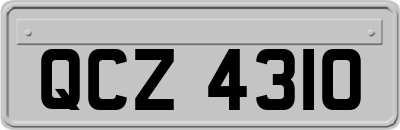 QCZ 4310